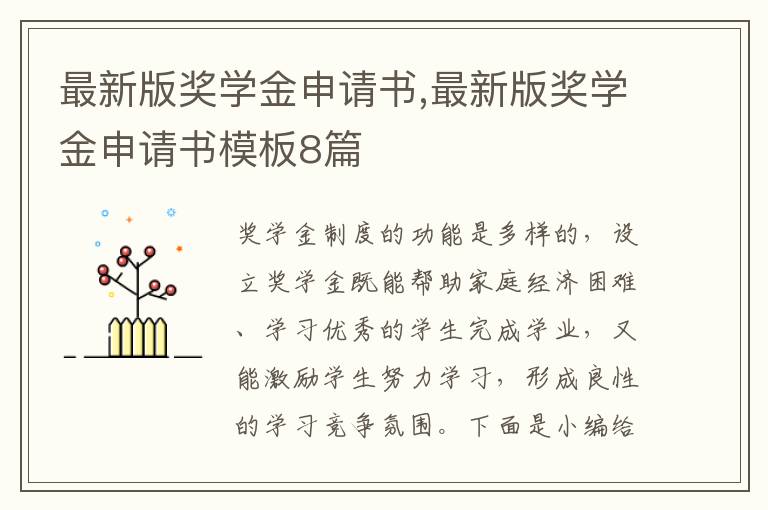 最新版奖学金申请书,最新版奖学金申请书模板8篇

奖学金制度的功能是多样的，设立奖学金既能帮助家庭经济困难、学习优秀的学生完成学业，又能激励学生努力学习，形成良性的学习竞争氛围。下面是小编给